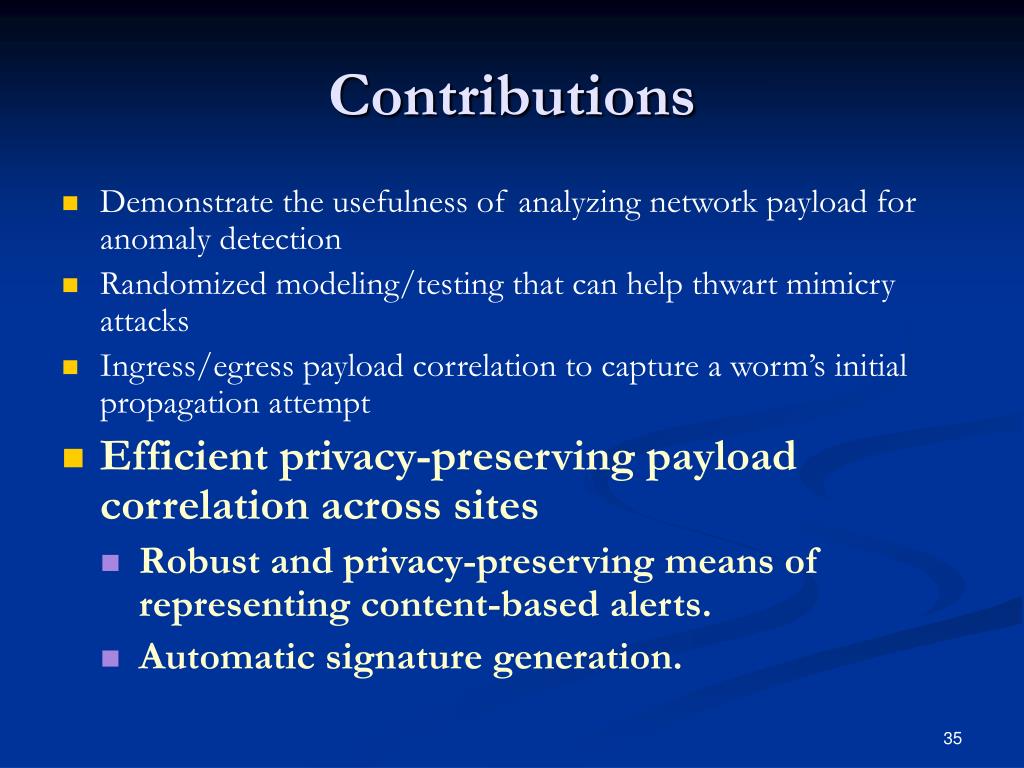 Contributions

• Demonstrate the usefulness of analyzing network payload for anomaly detection
• Randomized modeling/testing that can help thwart mimicry attacks
• Ingress/egress payload correlation to capture a worm's initial propagation attempt
• Efficient privacy-preserving payload correlation across sites
• Robust and privacy-preserving means of representing content-based alerts.
• Automatic signature generation.

35